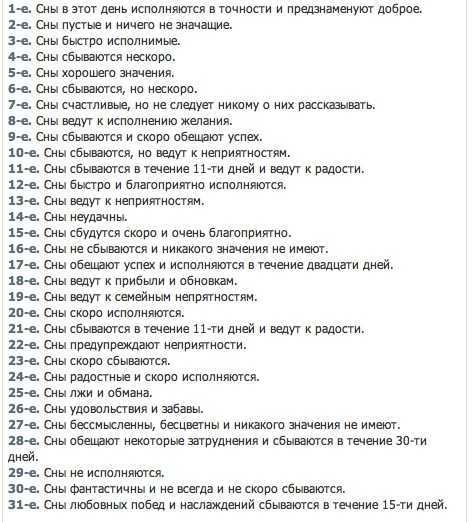 1-е. Сны в этот день исполняются в точности и предзнаменуют доброе.
2-е. Сны пустые и ничего не значащие.
3-е. Сны быстро исполнимые.
4-е. Сны сбываются нескоро.
5-е. Сны хорошего значения.
6-е. Сны сбываются, но нескоро.
7-е. Сны счастливые, но не следует никому о них рассказывать.
8-е. Сны ведут к исполнению желания.
9-е. Сны сбываются и скоро обещают успех.
10-е. Сны сбываются, но ведут к неприятностям.
11-е. Сны сбываются в течение 11-ти дней и ведут к радости.
12-е. Сны быстро и благоприятно исполняются.
13-е. Сны ведут к неприятностям.
14-е. Сны неудачны.
15-е. Сны сбудутся скоро и очень благоприятно.
16-е. Сны не сбываются и никакого значения не имеют.
17-е. Сны обещают успех и исполняются в течение двадцати дней.
18-е. Сны ведут к прибыли и обновкам.
19-е. Сны ведут к семейным непрятностям.
20-е. Сны скоро исполняются.
21-е. Сны сбываются в течение 11-ти дней и ведут к радости.
22-е. Сны предупреждают неприятности.
23-е. Сны скоро сбываются.
24-е. Сны радостные и скоро исполняются.
25-е. Сны лжи и обмана.
26-е. Сны удовольствия и забавы.
27-е. Сны бессмысленны, бесцветны и никакого значения не имеют.
28-е. Сны обещают некоторые затруднения и сбываются в течение 30-ти дней.
29-е. Сны не исполняются.
30-е. Сны фантастичны и не всегда и не скоро сбываются.
31-е. Сны любовных побед и наслаждений сбываются в течение 15-ти дней.